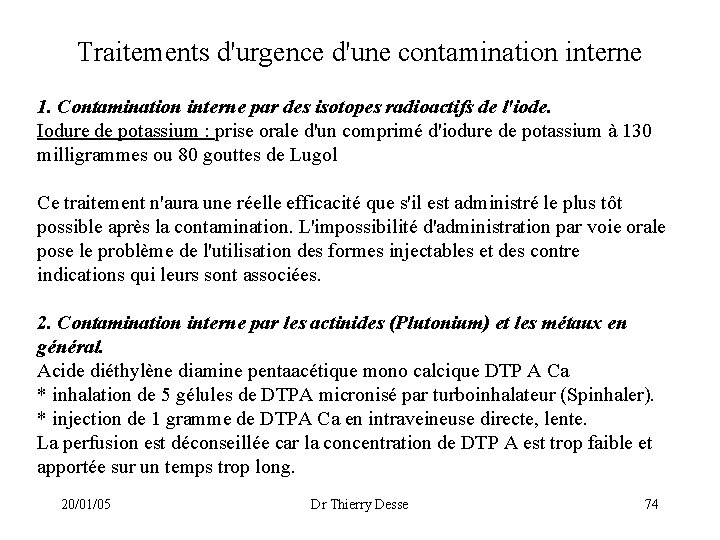 Traitements d'urgence d'une contamination interne

1. Contamination interne par des isotopes radioactifs de l'iode.
Iodure de potassium : prise orale d'un comprimé d'iodure de potassium à 130 milligrammes ou 80 gouttes de Lugol

Ce traitement n'aura une réelle efficacité que s'il est administré le plus tôt possible après la contamination. L'impossibilité d'administration par voie orale pose le problème de l'utilisation des formes injectables et des contre indications qui leurs sont associées.

2. Contamination interne par les actinides (Plutonium) et les métaux en général.
Acide diéthylène diamine pentaacétique mono calcique DTP A Ca
* inhalation de 5 gélules de DTPA micronisé par turboinhalateur (Spinhaler).
* injection de 1 gramme de DTPA Ca en intraveineuse directe, lente.
La perfusion est déconseillée car la concentration de DTP A est trop faible et apportée sur un temps trop long.

20/01/05 Dr Thierry Desse 74